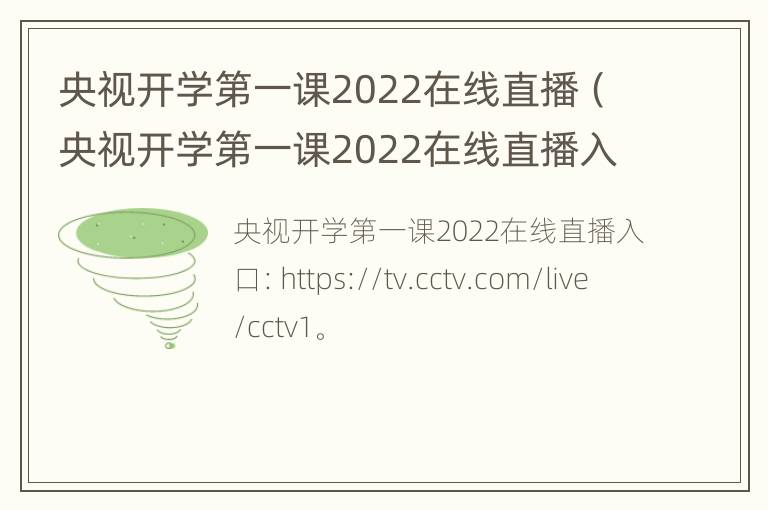 央视开学第一课2022在线直播（央视开学第一课2022在线直播入

央视开学第一课2022在线直播入口：https://tv.cctv.com/live/cctv1。